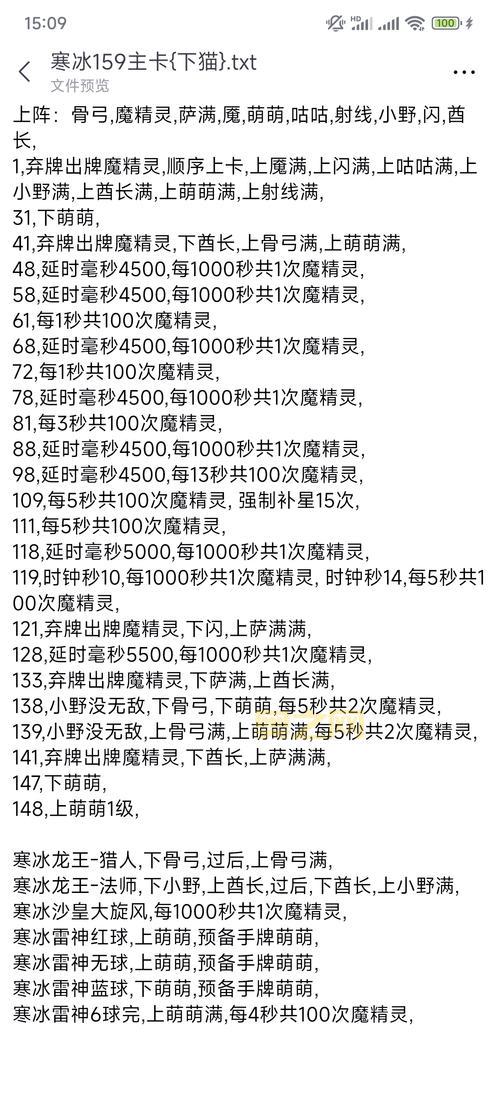 15:09

100

寒冰159主卡{下猫}.txt
文件预览

上阵：骨弓,魔精灵,萨满,魇,萌萌,咕咕,射线,小野,闪,酋长,
1,弃牌出牌魔精灵,顺序上卡,上魇满,上闪满,上咕咕满,上小野满,上酋长满,上萌萌满,上射线满,
31,下萌萌,
41,弃牌出牌魔精灵,下酋长,上骨弓满,上萌萌满,
48,延时毫秒4500,每1000秒共1次魔精灵,
58,延时毫秒4500,每1000秒共1次魔精灵,
61,每1秒共100次魔精灵,
68,延时毫秒4500,每1000秒共1次魔精灵,
72,每1秒共100次魔精灵,
78,延时毫秒4500,每1000秒共1次魔精灵,
81,每3秒共100次魔精灵,
88,延时毫秒4500,每1000秒共1次魔精灵,
98,延时毫秒4500,每13秒共100次魔精灵,
109,每5秒共100次魔精灵, 强制补星15次,
111,每5秒共100次魔精灵,
118,延时毫秒5000,每1000秒共1次魔精灵,
119,时钟秒10,每1000秒共1次魔精灵, 时钟秒14,每5秒共100次魔精灵,
121,弃牌出牌魔精灵,下闪,上萨满满,
128,延时毫秒5500,每1000秒共1次魔精灵,
133,弃牌出牌魔精灵,下萨满,上酋长满,
138,小野没无敌,下骨弓,下萌萌,每5秒共2次魔精灵,
139,小野没无敌,上骨弓满,上萌萌满,每5秒共2次魔精灵,
141,弃牌出牌魔精灵,下酋长,上萨满满,
147,下萌萌,
148,上萌萌1级,

寒冰龙王-猎人,下骨弓,过后,上骨弓满,
寒冰龙王-法师,下小野,上酋长,过后,下酋长,上小野满,
寒冰沙皇大旋风,每1000秒共1次魔精灵,
寒冰雷神红球,上萌萌,预备手牌萌萌,
寒冰雷神无球,上萌萌,预备手牌萌萌,
寒冰雷神蓝球,下萌萌,预备手牌萌萌,
寒冰雷神6球完,上萌萌满,每4秒共100次魔精灵,